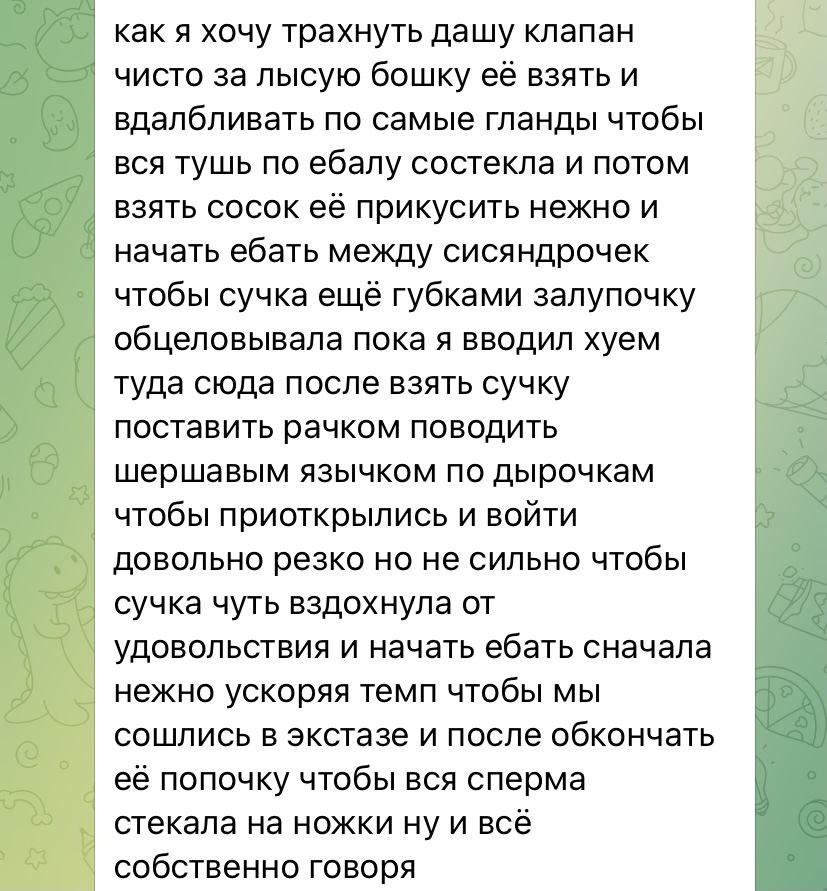 как я хочу трахнуть дашу клапан чисто за лысую бошку её взять и вдалбливать по самые гланды чтобы вся тушь по ебалу состекла и потом взять сосок её прикусить нежно и начать ебать между сисяндрочек чтобы сучка ещё губками залупочку обцеловывала пока я вводил хуем туда сюда после взять сучку поставить рачком поводить шершавым язычком по дырочкам чтобы приоткрылись и войти довольно резко но не сильно чтобы сучка чуть вздохнула от удовольствия и начать ебать сначала нежно ускоряя темп чтобы мы сошлись в экстазе и после обкончать её попочку чтобы вся сперма стекала на ножки ну и всё собственно говоря